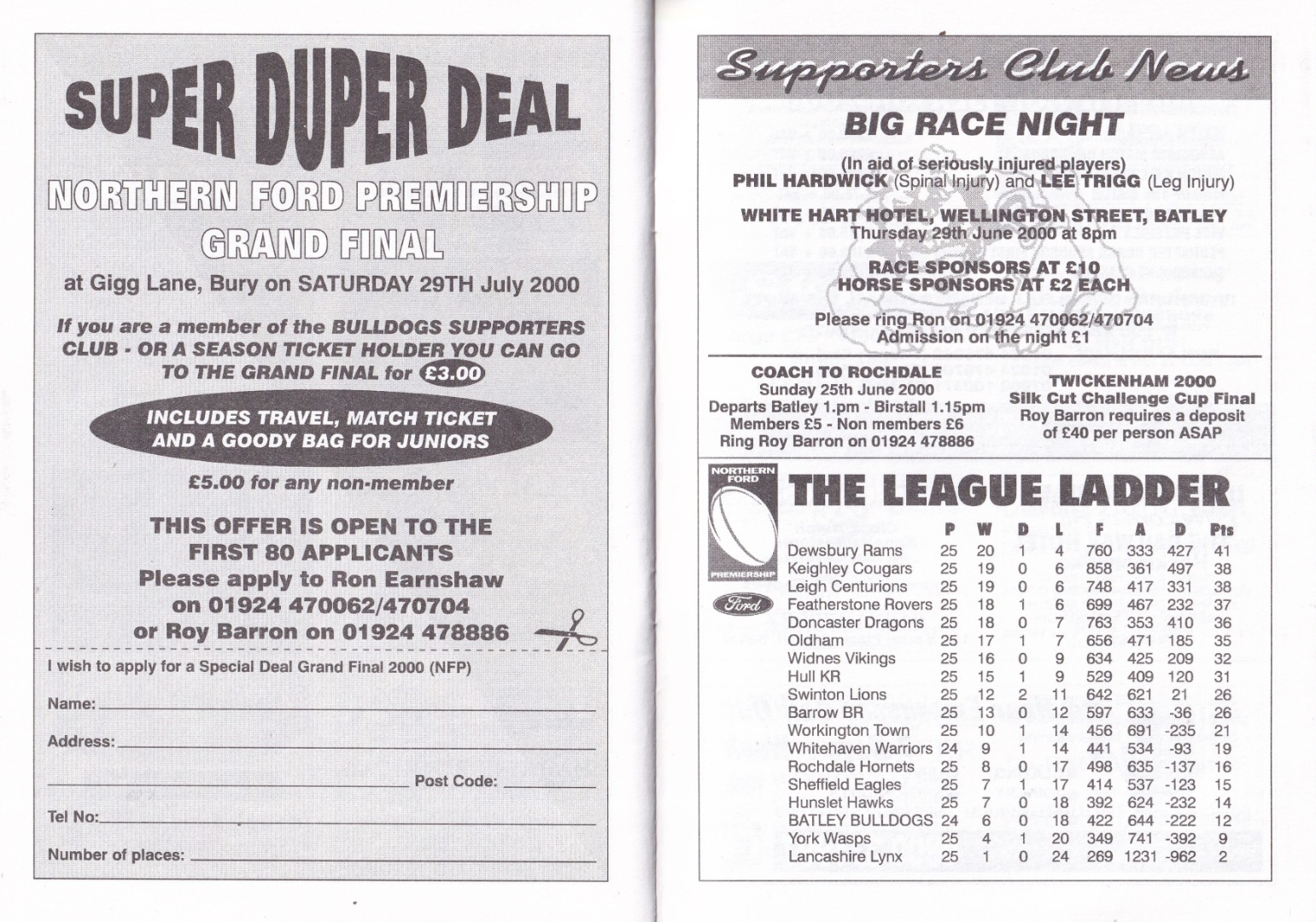 SUPER DUPER DEAL

NORTHERN FORD PREMIERSHIP GRAND FINAL

at Gigg Lane, Bury on SATURDAY 29TH July 2000

If you are a member of the BULLDOGS SUPPORTERS CLUB - OR A SEASON TICKET HOLDER YOU CAN GO TO THE GRAND FINAL for £3.00

INCLUDES TRAVEL, MATCH TICKET AND A GOODY BAG FOR JUNIORS

£5.00 for any non-member

THIS OFFER IS OPEN TO THE FIRST 80 APPLICANTS
Please apply to Ron Earnshaw on 01924 470062/470704
or Roy Barron on 01924 478886

I wish to apply for a Special Deal Grand Final 2000 (NFP)

Name: ____

Address: ____

____ Post Code: ____

Tel No: ____

Number of places: ____

Supporters Club News

BIG RACE NIGHT

(In aid of seriously injured players)
PHIL HARDWICK (Spinal Injury) and LEE TRIGG (Leg Injury)

WHITE HART HOTEL, WELLINGTON STREET, BATLEY
Thursday 29th June 2000 at 8pm

RACE SPONSORS AT £10
HORSE SPONSORS AT £2 EACH

Please ring Ron on 01924 470062/470704
Admission on the night £1

COACH TO ROCHDALE
Sunday 25th June 2000
Departs Batley 1.pm - Birstall 1.15pm
Members £5 - Non members £6
Ring Roy Barron on 01924 478886

TWICKENHAM 2000
Silk Cut Challenge Cup Final
Roy Barron requires a deposit of £40 per person ASAP

NORTHERN FORD PREMIERSHIP

Ford

THE LEAGUE LADDER

|  | P | W | D | L | F | A | D | Pts |
|---|---|---|---|---|---|---|---|---|
| Dewsbury Rams | 25 | 20 | 1 | 4 | 760 | 333 | 427 | 41 |
| Keighley Cougars | 25 | 19 | 0 | 6 | 858 | 361 | 497 | 38 |
| Leigh Centurions | 25 | 19 | 0 | 6 | 748 | 417 | 331 | 38 |
| Featherstone Rovers | 25 | 18 | 1 | 6 | 699 | 467 | 232 | 37 |
| Doncaster Dragons | 25 | 18 | 0 | 7 | 763 | 353 | 410 | 36 |
| Oldham | 25 | 17 | 1 | 7 | 656 | 471 | 185 | 35 |
| Widnes Vikings | 25 | 16 | 0 | 9 | 634 | 425 | 209 | 32 |
| Hull KR | 25 | 15 | 1 | 9 | 529 | 409 | 120 | 31 |
| Swinton Lions | 25 | 12 | 2 | 11 | 642 | 621 | 21 | 26 |
| Barrow BR | 25 | 13 | 0 | 12 | 597 | 633 | -36 | 26 |
| Workington Town | 25 | 10 | 1 | 14 | 456 | 691 | -235 | 21 |
| Whitehaven Warriors | 24 | 9 | 1 | 14 | 441 | 534 | -93 | 19 |
| Rochdale Hornets | 25 | 8 | 0 | 17 | 498 | 635 | -137 | 16 |
| Sheffield Eagles | 25 | 7 | 1 | 17 | 414 | 537 | -123 | 15 |
| Hunslet Hawks | 25 | 7 | 0 | 18 | 392 | 624 | -232 | 14 |
| BATLEY BULLDOGS | 24 | 6 | 0 | 18 | 422 | 644 | -222 | 12 |
| York Wasps | 25 | 4 | 1 | 20 | 349 | 741 | -392 | 9 |
| Lancashire Lynx | 25 | 1 | 0 | 24 | 269 | 1231 | -962 | 2 |